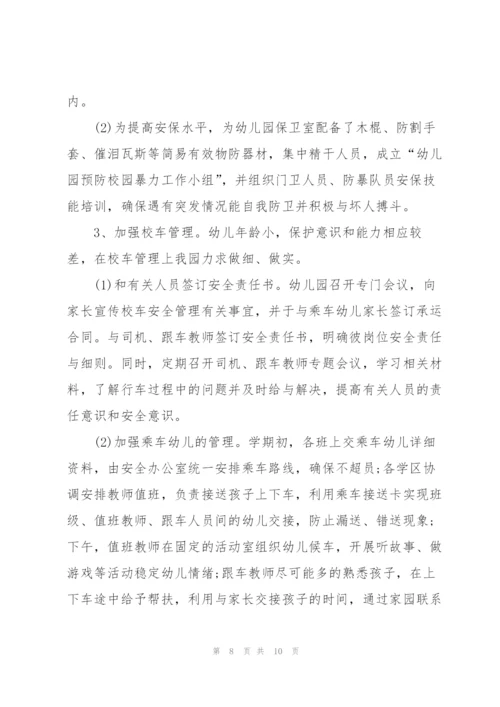 内。

(2)为提高安保水平，为幼儿园保卫室配备了木棍、防割手套、催泪瓦斯等简易有效物防器材，集中精干人员，成立“幼儿园预防校园暴力工作小组”，并组织门卫人员、防暴队员安保技能培训，确保遇有突发情况能自我防卫并积极与坏人搏斗。

3、加强校车管理。幼儿年龄小，保护意识和能力相应较差，在校车管理上我园力求做细、做实。

(1)和有关人员签订安全责任书。幼儿园召开专门会议，向家长宣传校车安全管理有关事宜，并于与乘车幼儿家长签订承运合同。与司机、跟车教师签订安全责任书，明确彼岗位安全责任与细则。同时，定期召开司机、跟车教师专题会议，学习相关材料，了解行车过程中的问题并及时给与解决，提高有关人员的责任意识和安全意识。

(2)加强乘车幼儿的管理。学期初，各班上交乘车幼儿详细资料，由安全办公室统一安排乘车路线，确保不超员;各学区协调安排教师值班，负责接送孩子上下车，利用乘车接送卡实现班级、值班教师、跟车人员间的幼儿交接，防止漏送、错送现象;下午，值班教师在固定的活动室组织幼儿候车，开展听故事、做游戏等活动稳定幼儿情绪;跟车教师尽可能多的熟悉孩子，在上下车途中给予帮扶，利用与家长交接孩子的时间，通过家园联系

第 8 页 共 10 页